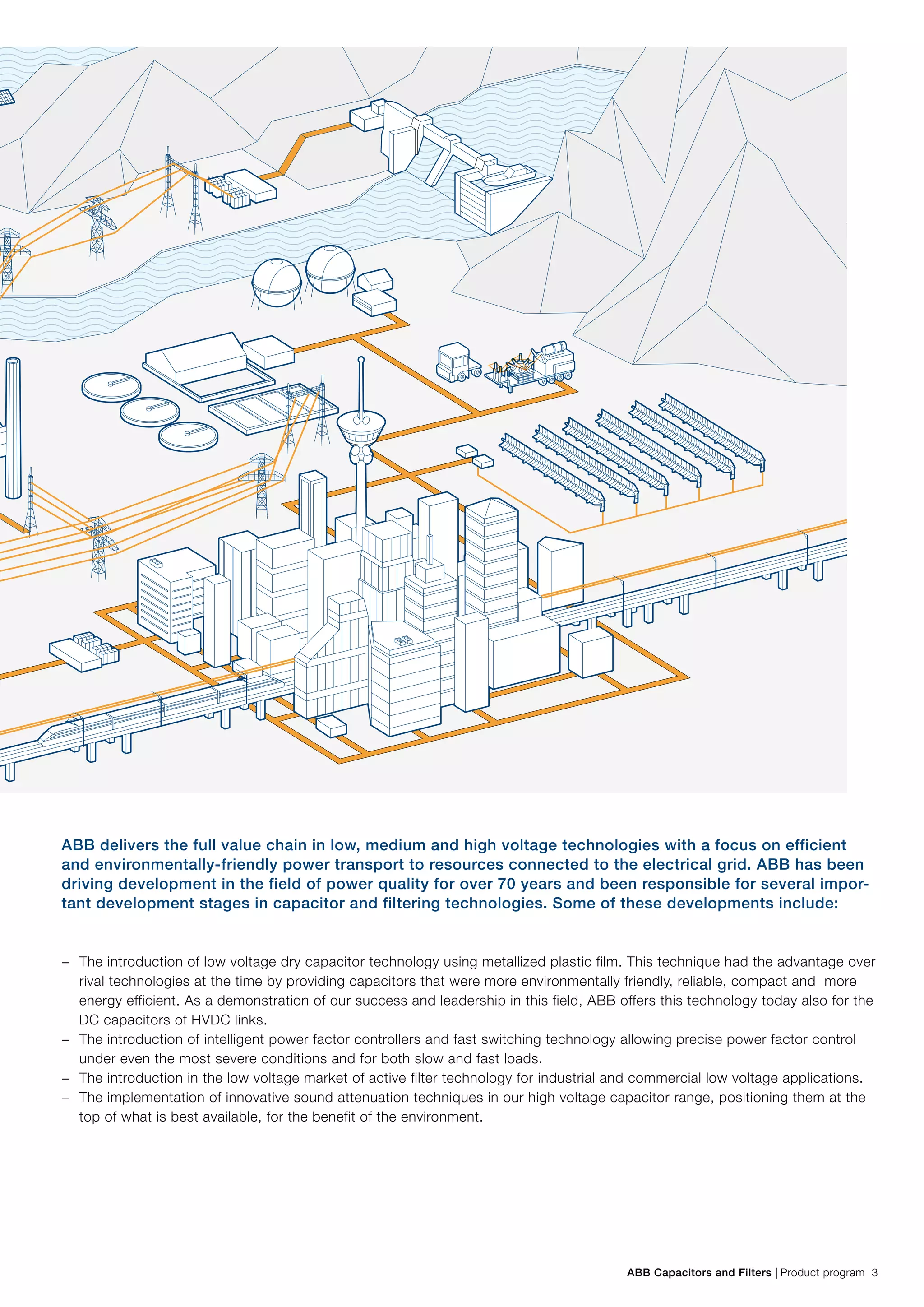 ABB delivers the full value chain in low, medium and high voltage technologies with a focus on efficient and environmentally-friendly power transport to resources connected to the electrical grid. ABB has been driving development in the field of power quality for over 70 years and been responsible for several important development stages in capacitor and filtering technologies. Some of these developments include:

– The introduction of low voltage dry capacitor technology using metallized plastic film. This technique had the advantage over rival technologies at the time by providing capacitors that were more environmentally friendly, reliable, compact and more energy efficient. As a demonstration of our success and leadership in this field, ABB offers this technology today also for the DC capacitors of HVDC links.
– The introduction of intelligent power factor controllers and fast switching technology allowing precise power factor control under even the most severe conditions and for both slow and fast loads.
– The introduction in the low voltage market of active filter technology for industrial and commercial low voltage applications.
– The implementation of innovative sound attenuation techniques in our high voltage capacitor range, positioning them at the top of what is best available, for the benefit of the environment.

ABB Capacitors and Filters | Product program 3